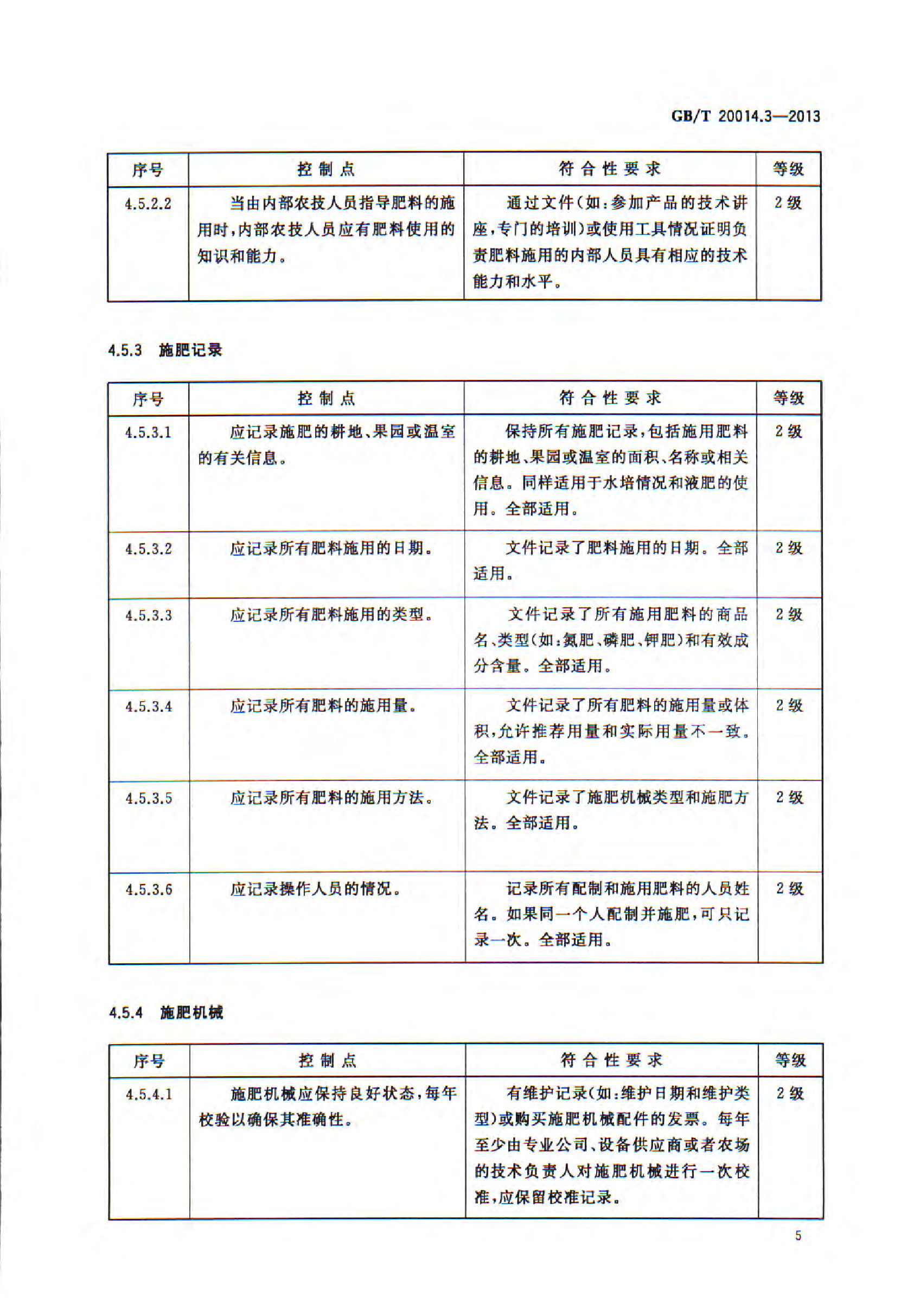 GB/T 20014.3—2013

| 序号 | 控制点 | 符合性要求 | 等级 |
|---|---|---|---|
| 4.5.2.2 | 当由内部农技人员指导肥料的施用时，内部农技人员应有肥料使用的知识和能力。 | 通过文件（如：参加产品的技术讲座，专门的培训）或使用工具情况证明负责肥料施用的内部人员具有相应的技术能力和水平。 | 2级 |

4.5.3 施肥记录

| 序号 | 控制点 | 符合性要求 | 等级 |
|---|---|---|---|
| 4.5.3.1 | 应记录施肥的耕地、果园或温室的有关信息。 | 保持所有施肥记录，包括施用肥料的耕地、果园或温室的面积、名称或相关信息。同样适用于水培情况和液肥的使用。全部适用。 | 2级 |
| 4.5.3.2 | 应记录所有肥料施用的日期。 | 文件记录了肥料施用的日期。全部适用。 | 2级 |
| 4.5.3.3 | 应记录所有肥料施用的类型。 | 文件记录了所有施用肥料的商品名、类型（如：氮肥、磷肥、钾肥）和有效成分含量。全部适用。 | 2级 |
| 4.5.3.4 | 应记录所有肥料的施用量。 | 文件记录了所有肥料的施用量或体积，允许推荐用量和实际用量不一致。全部适用。 | 2级 |
| 4.5.3.5 | 应记录所有肥料的施用方法。 | 文件记录了施肥机械类型和施肥方法。全部适用。 | 2级 |
| 4.5.3.6 | 应记录操作人员的情况。 | 记录所有配制和施用肥料的人员姓名。如果同一个人配制并施肥，可只记录一次。全部适用。 | 2级 |

4.5.4 施肥机械

| 序号 | 控制点 | 符合性要求 | 等级 |
|---|---|---|---|
| 4.5.4.1 | 施肥机械应保持良好状态，每年校验以确保其准确性。 | 有维护记录（如：维护日期和维护类型）或购买施肥机械配件的发票。每年至少由专业公司、设备供应商或者农场的技术负责人对施肥机械进行一次校准，应保留校准记录。 | 2级 |

5